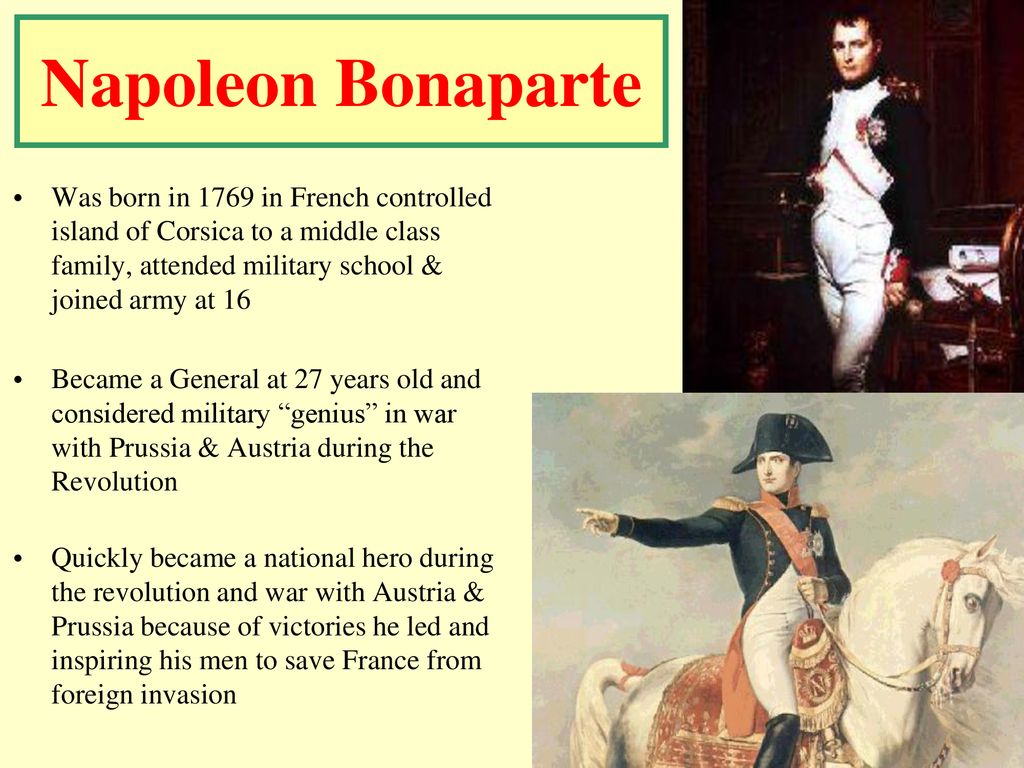 Napoleon Bonaparte

• Was born in 1769 in French controlled island of Corsica to a middle class family, attended military school & joined army at 16

• Became a General at 27 years old and considered military “genius” in war with Prussia & Austria during the Revolution

• Quickly became a national hero during the revolution and war with Austria & Prussia because of victories he led and inspiring his men to save France from foreign invasion